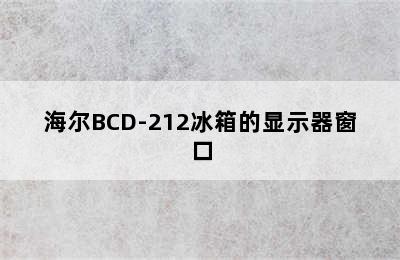 海尔BCD-212冰箱的显示器窗口